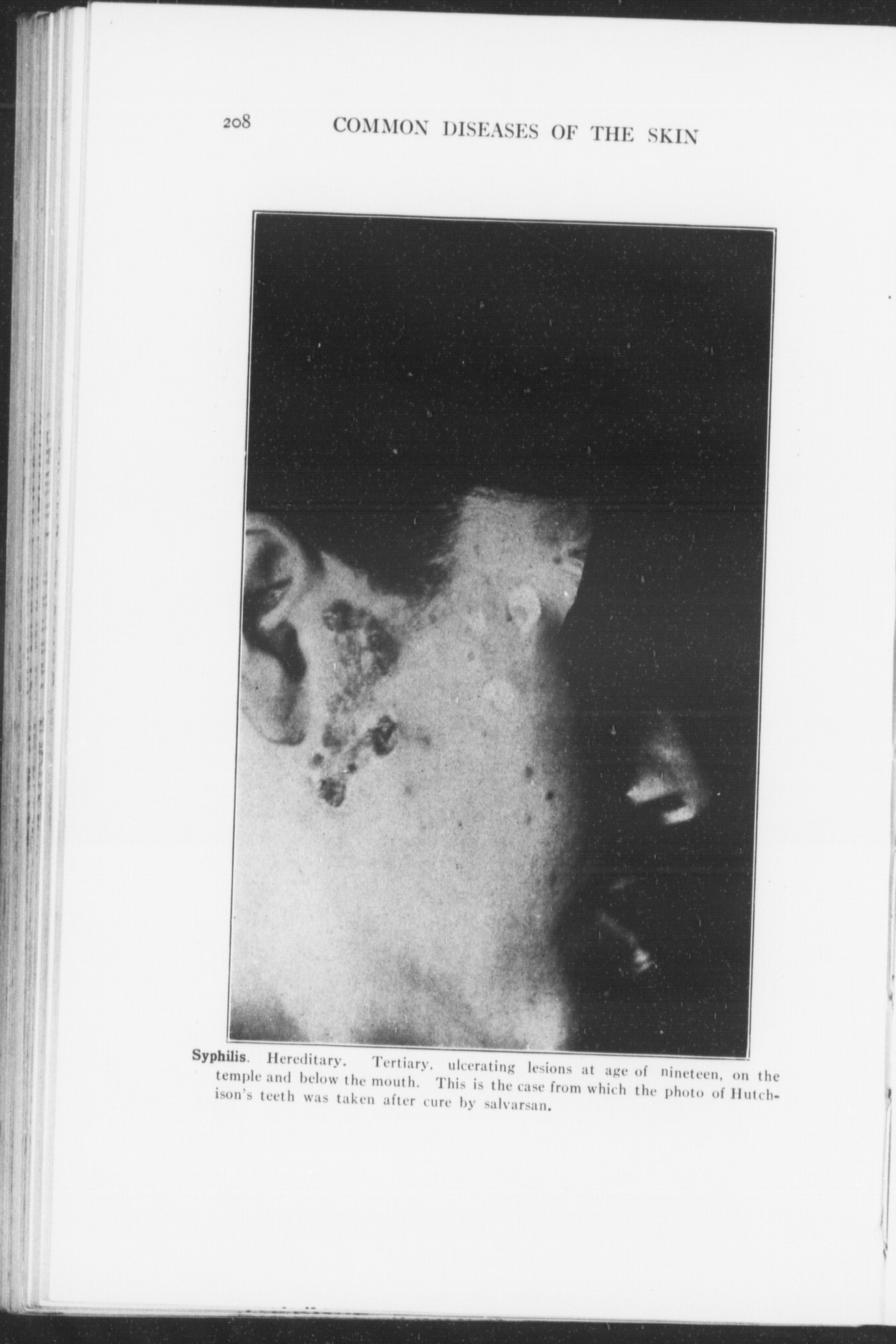 208 COMMON DISEASES OF THE SKIN

Syphilis. Hereditary. Tertiary, ulcerating lesions at age of nineteen, on the temple and below the mouth. This is the case from which the photo of Hutchison's teeth was taken after cure by salvarsan.